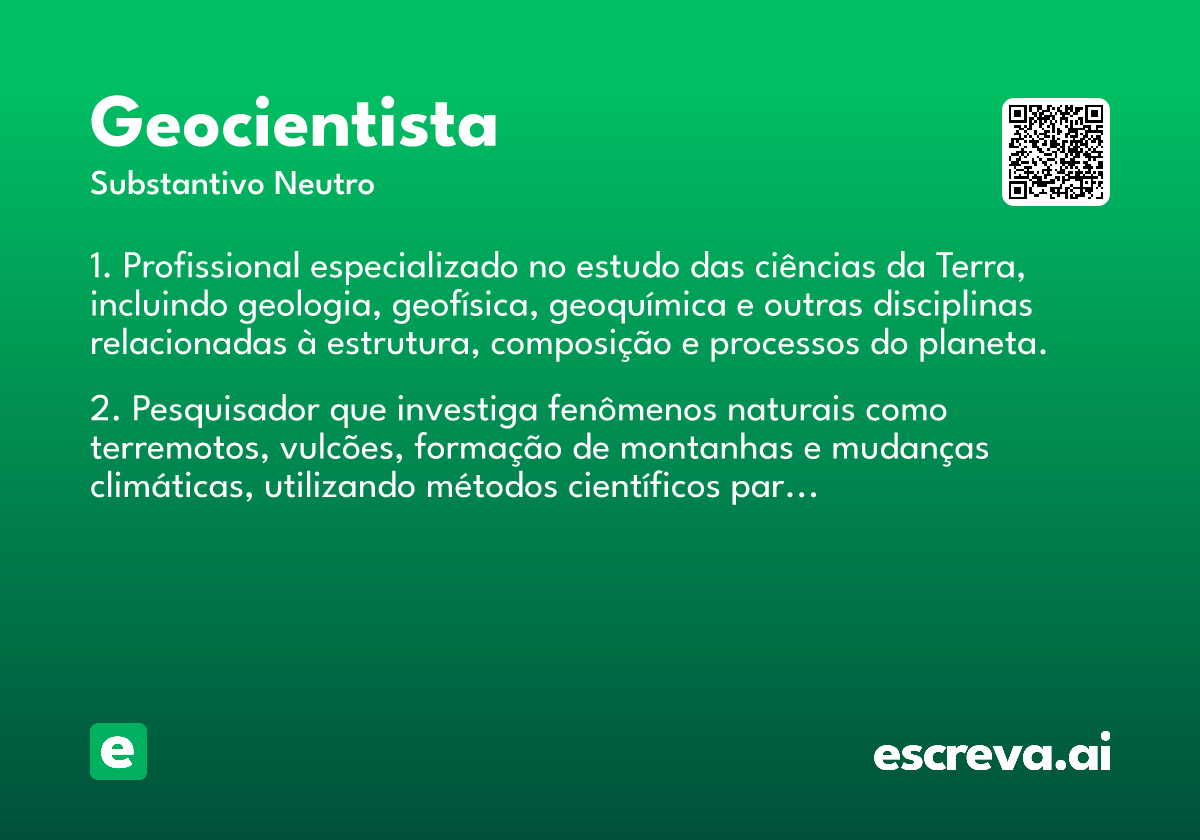 Geocientista

Substantivo Neutro

1. Profissional especializado no estudo das ciências da Terra, incluindo geologia, geofísica, geoquímica e outras disciplinas relacionadas à estrutura, composição e processos do planeta.

2. Pesquisador que investiga fenômenos naturais como terremotos, vulcões, formação de montanhas e mudanças climáticas, utilizando métodos científicos par…

e

escreva.ai